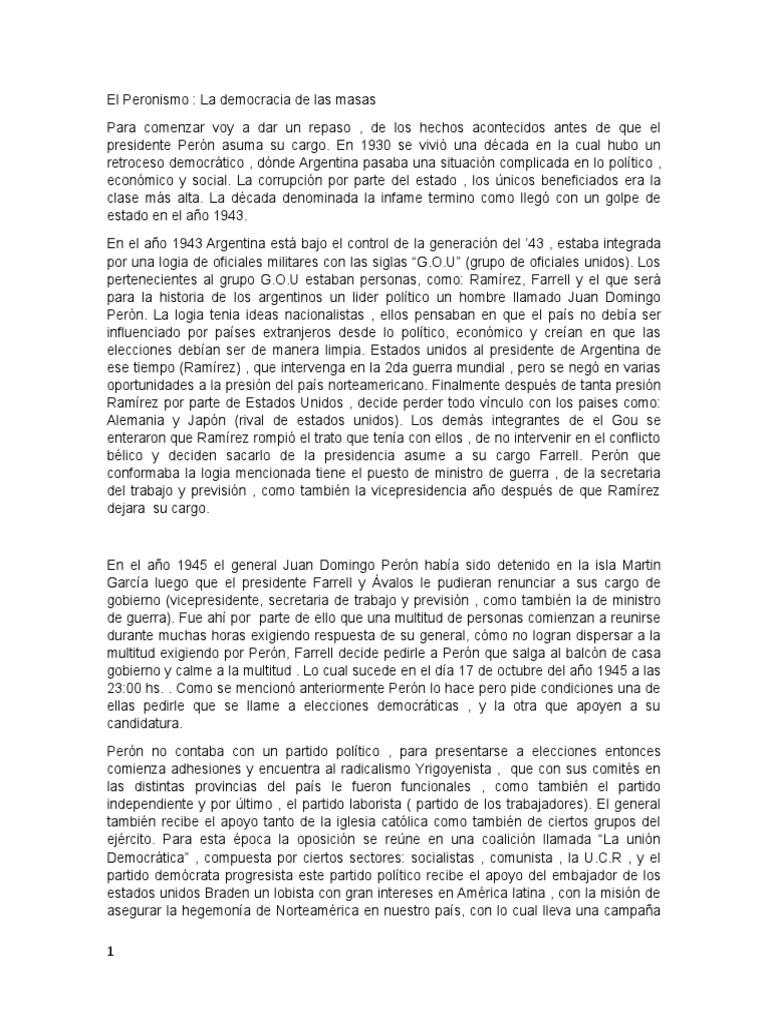 El Peronismo : La democracia de las masas

Para comenzar voy a dar un repaso , de los hechos acontecidos antes de que el presidente Perón asuma su cargo. En 1930 se vivió una década en la cual hubo un retroceso democrático , dónde Argentina pasaba una situación complicada en lo político , económico y social. La corrupción por parte del estado , los únicos beneficiados era la clase más alta. La década denominada la infame termino como llegó con un golpe de estado en el año 1943.

En el año 1943 Argentina está bajo el control de la generación del '43 , estaba integrada por una logia de oficiales militares con las siglas "G.O.U" (grupo de oficiales unidos). Los pertenecientes al grupo G.O.U estaban personas, como: Ramírez, Farrell y el que será para la historia de los argentinos un lider político un hombre llamado Juan Domingo Perón. La logia tenia ideas nacionalistas , ellos pensaban en que el país no debía ser influenciado por países extranjeros desde lo político, económico y creían en que las elecciones debían ser de manera limpia. Estados unidos al presidente de Argentina de ese tiempo (Ramírez) , que intervenga en la 2da guerra mundial , pero se negó en varias oportunidades a la presión del país norteamericano. Finalmente después de tanta presión Ramírez por parte de Estados Unidos , decide perder todo vínculo con los paises como: Alemania y Japón (rival de estados unidos). Los demás integrantes de el Gou se enteraron que Ramírez rompió el trato que tenía con ellos , de no intervenir en el conflicto bélico y deciden sacarlo de la presidencia asume a su cargo Farrell. Perón que conformaba la logia mencionada tiene el puesto de ministro de guerra , de la secretaria del trabajo y previsión , como también la vicepresidencia año después de que Ramírez dejara su cargo.

En el año 1945 el general Juan Domingo Perón había sido detenido en la isla Martin García luego que el presidente Farrell y Ávalos le pudieran renunciar a sus cargo de gobierno (vicepresidente, secretaria de trabajo y previsión , como también la de ministro de guerra). Fue ahí por parte de ello que una multitud de personas comienzan a reunirse durante muchas horas exigiendo respuesta de su general, cómo no logran dispersar a la multitud exigiendo por Perón, Farrell decide pedirle a Perón que salga al balcón de casa gobierno y calme a la multitud . Lo cual sucede en el día 17 de octubre del año 1945 a las 23:00 hs. . Como se mencionó anteriormente Perón lo hace pero pide condiciones una de ellas pedirle que se llame a elecciones democráticas , y la otra que apoyen a su candidatura.

Perón no contaba con un partido político , para presentarse a elecciones entonces comienza adhesiones y encuentra al radicalismo Yrigoyenista , que con sus comités en las distintas provincias del país le fueron funcionales , como también el partido independiente y por último , el partido laborista ( partido de los trabajadores). El general también recibe el apoyo tanto de la iglesia católica como también de ciertos grupos del ejército. Para esta época la oposición se reúne en una coalición llamada "La unión Democrática" , compuesta por ciertos sectores: socialistas , comunista , la U.C.R , y el partido demócrata progresista este partido político recibe el apoyo del embajador de los estados unidos Braden un lobista con gran intereses en América latina , con la misión de asegurar la hegemonía de Norteamérica en nuestro país, con lo cual lleva una campaña

1